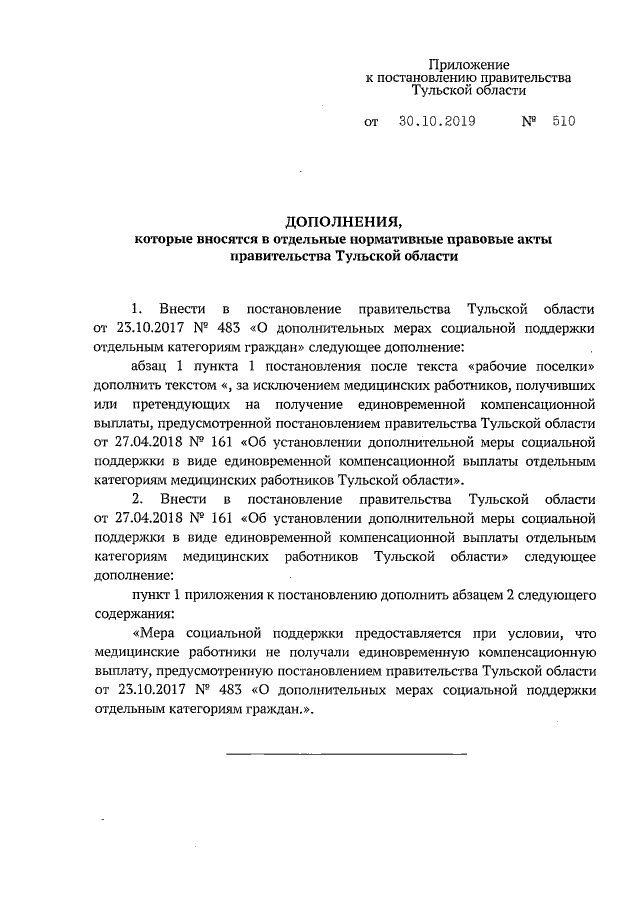 Приложение
к постановлению правительства
Тульской области

от 30.10.2019 № 510

ДОПОЛНЕНИЯ,
которые вносятся в отдельные нормативные правовые акты
правительства Тульской области

1. Внести в постановление правительства Тульской области от 23.10.2017 № 483 «О дополнительных мерах социальной поддержки отдельным категориям граждан» следующее дополнение:

абзац 1 пункта 1 постановления после текста «рабочие поселки» дополнить текстом «, за исключением медицинских работников, получивших или претендующих на получение единовременной компенсационной выплаты, предусмотренной постановлением правительства Тульской области от 27.04.2018 № 161 «Об установлении дополнительной меры социальной поддержки в виде единовременной компенсационной выплаты отдельным категориям медицинских работников Тульской области».

2. Внести в постановление правительства Тульской области от 27.04.2018 № 161 «Об установлении дополнительной меры социальной поддержки в виде единовременной компенсационной выплаты отдельным категориям медицинских работников Тульской области» следующее дополнение:

пункт 1 приложения к постановлению дополнить абзацем 2 следующего содержания:

«Мера социальной поддержки предоставляется при условии, что медицинские работники не получали единовременную компенсационную выплату, предусмотренную постановлением правительства Тульской области от 23.10.2017 № 483 «О дополнительных мерах социальной поддержки отдельным категориям граждан.».